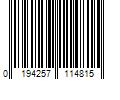 0 194257 114815